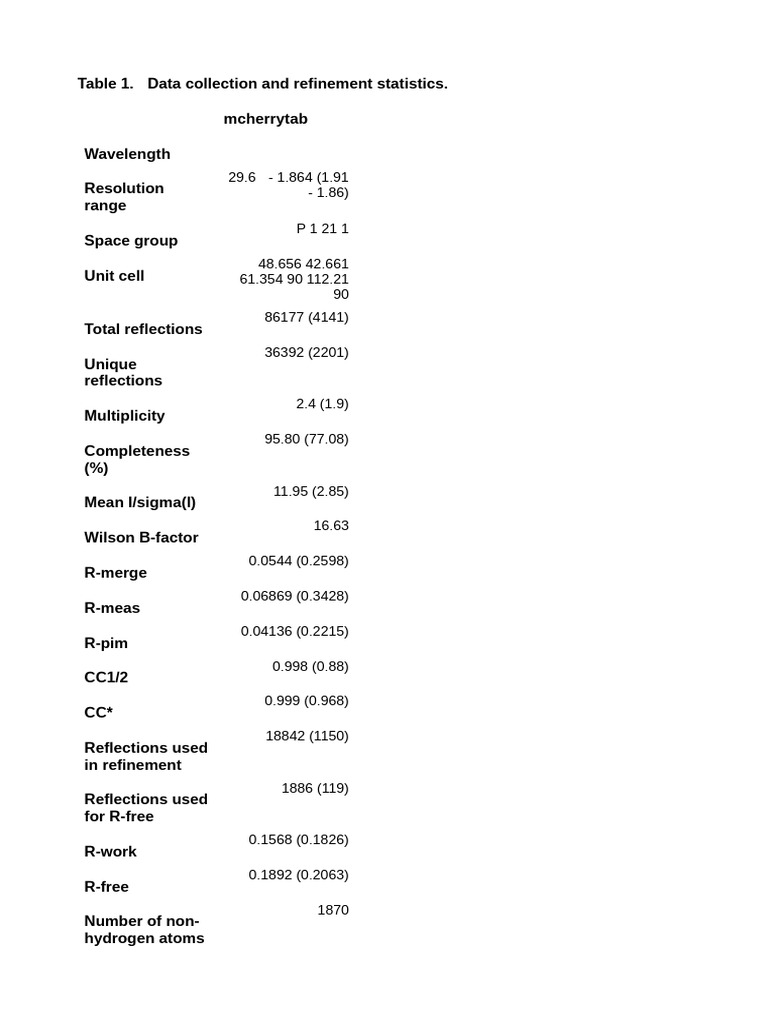 Table 1. Data collection and refinement statistics.

| | mcherrytab |
|---|---|
| Wavelength | |
| Resolution range | 29.6 - 1.864 (1.91 - 1.86) |
| Space group | P 1 21 1 |
| Unit cell | 48.656 42.661 61.354 90 112.21 90 |
| Total reflections | 86177 (4141) |
| Unique reflections | 36392 (2201) |
| Multiplicity | 2.4 (1.9) |
| Completeness (%) | 95.80 (77.08) |
| Mean I/sigma(I) | 11.95 (2.85) |
| Wilson B-factor | 16.63 |
| R-merge | 0.0544 (0.2598) |
| R-meas | 0.06869 (0.3428) |
| R-pim | 0.04136 (0.2215) |
| CC1/2 | 0.998 (0.88) |
| CC* | 0.999 (0.968) |
| Reflections used in refinement | 18842 (1150) |
| Reflections used for R-free | 1886 (119) |
| R-work | 0.1568 (0.1826) |
| R-free | 0.1892 (0.2063) |
| Number of non-hydrogen atoms | 1870 |